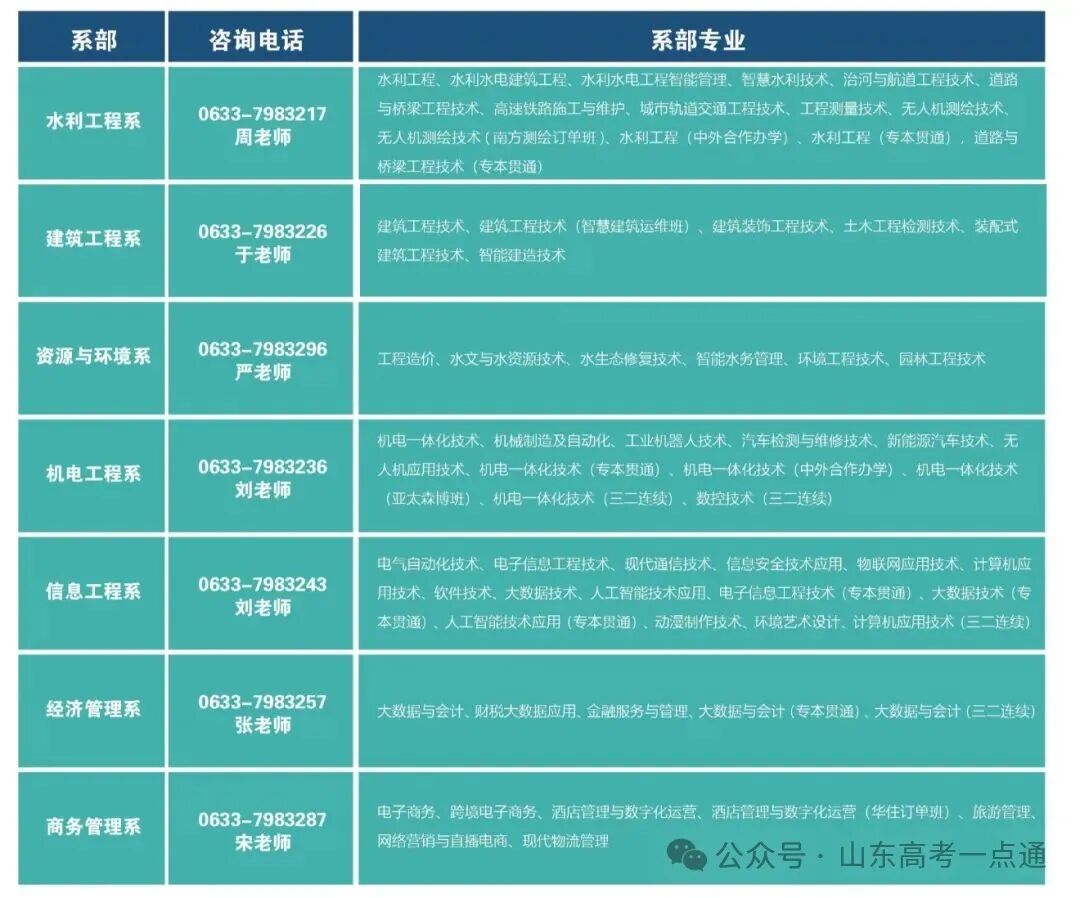 | 系部 | 咨询电话 | 系部专业 |
|---|---|---|
| 水利工程系 | 0633-7983217 周老师 | 水利工程、水利水电建筑工程、水利水电工程智能管理、智慧水利技术、治河与航道工程技术、道路与桥梁工程技术、高速铁路施工与维护、城市轨道交通工程技术、工程测量技术、无人机测绘技术、无人机测绘技术（南方测绘订单班）、水利工程（中外合作办学）、水利工程（专本贯通），道路与桥梁工程技术（专本贯通） |
| 建筑工程系 | 0633-7983226 于老师 | 建筑工程技术、建筑工程技术（智慧建筑运维班）、建筑装饰工程技术、土木工程检测技术、装配式建筑工程技术、智能建造技术 |
| 资源与环境系 | 0633-7983296 严老师 | 工程造价、水文与水资源技术、水生态修复技术、智能水务管理、环境工程技术、园林工程技术 |
| 机电工程系 | 0633-7983236 刘老师 | 机电一体化技术、机械制造及自动化、工业机器人技术、汽车检测与维修技术、新能源汽车技术、无人机应用技术、机电一体化技术（专本贯通）、机电一体化技术（中外合作办学）、机电一体化技术（亚太森博班）、机电一体化技术（三二连续）、数控技术（三二连续） |
| 信息工程系 | 0633-7983243 刘老师 | 电气自动化技术、电子信息工程技术、现代通信技术、信息安全技术应用、物联网应用技术、计算机应用技术、软件技术、大数据技术、人工智能技术应用、电子信息工程技术（专本贯通）、大数据技术（专本贯通）、人工智能技术应用（专本贯通）、动漫制作技术、环境艺术设计、计算机应用技术（三二连续） |
| 经济管理系 | 0633-7983257 张老师 | 大数据与会计、财税大数据应用、金融服务与管理、大数据与会计（专本贯通）、大数据与会计（三二连续） |
| 商务管理系 | 0633-7983287 宋老师 | 电子商务、跨境电子商务、酒店管理与数字化运营、酒店管理与数字化运营（华住订单班）、旅游管理、网络营销与直播电商、现代物流管理 |

公众号 · 山东高考一点通